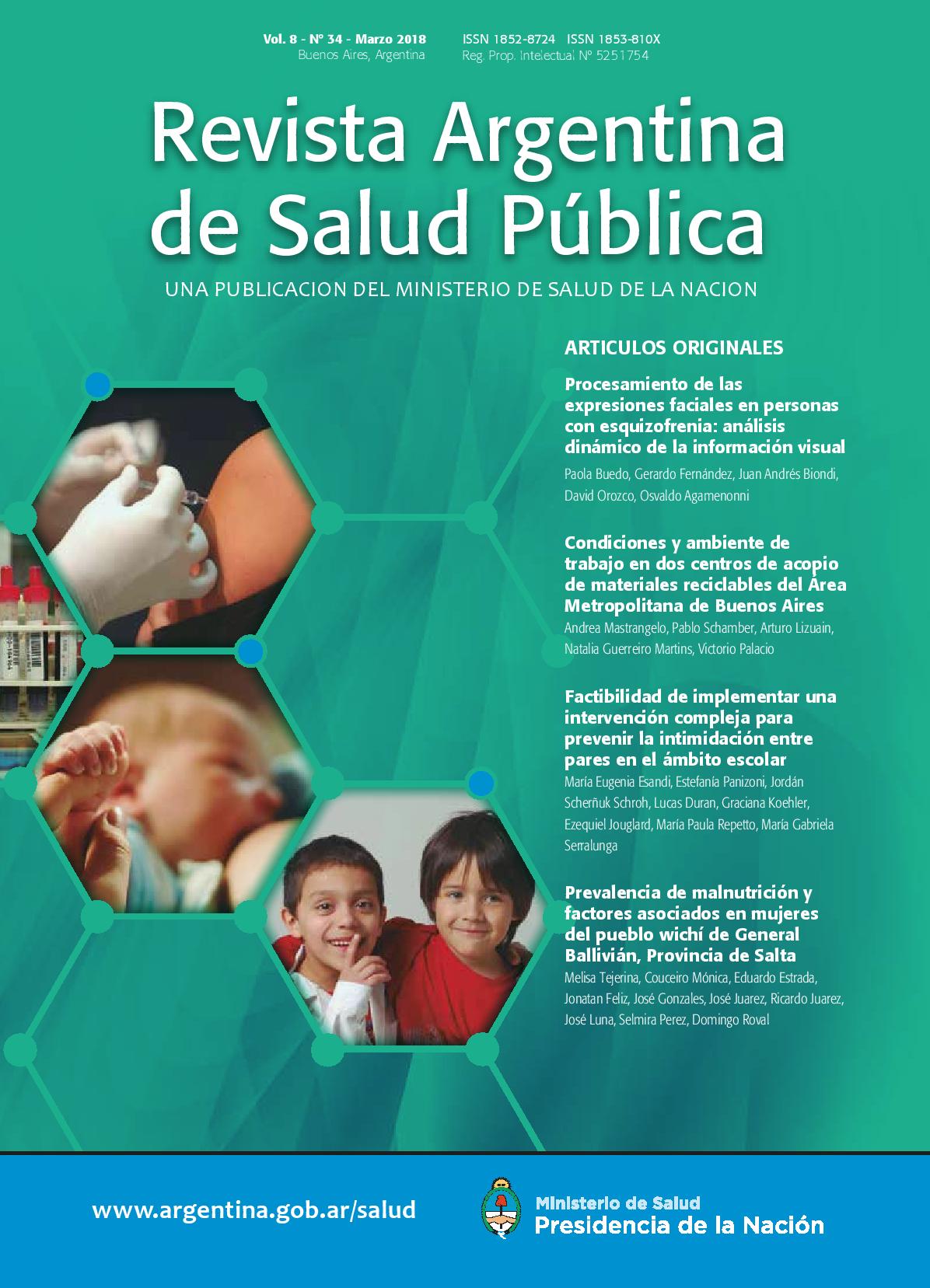 Vol. 8 - Nº 34 - Marzo 2018
Buenos Aires, Argentina

ISSN 1852-8724 ISSN 1853-810X
Reg. Prop. Intelectual Nº 5251754

Revista Argentina de Salud Pública

UNA PUBLICACION DEL MINISTERIO DE SALUD DE LA NACION

ARTICULOS ORIGINALES

Procesamiento de las expresiones faciales en personas con esquizofrenia: análisis dinámico de la información visual
Paola Buedo, Gerardo Fernández, Juan Andrés Biondi, David Orozco, Osvaldo Agamenonni

Condiciones y ambiente de trabajo en dos centros de acopio de materiales reciclables del Área Metropolitana de Buenos Aires
Andrea Mastrangelo, Pablo Schamber, Arturo Lizuain, Natalia Guerreiro Martins, Victorio Palacio

Factibilidad de implementar una intervención compleja para prevenir la intimidación entre pares en el ámbito escolar
María Eugenia Esandi, Estefanía Panizoni, Jordán Scherñuk Schroh, Lucas Duran, Graciana Koehler, Ezequiel Jouglard, María Paula Repetto, María Gabriela Serralunga

Prevalencia de malnutrición y factores asociados en mujeres del pueblo wichí de General Ballivián, Provincia de Salta
Melisa Tejerina, Couceiro Mónica, Eduardo Estrada, Jonatan Feliz, José Gonzales, José Juarez, Ricardo Juarez, José Luna, Selmira Perez, Domingo Roval

www.argentina.gob.ar/salud

Ministerio de Salud
Presidencia de la Nación